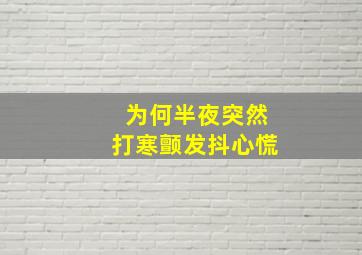 为何半夜突然
打寒颤发抖心慌